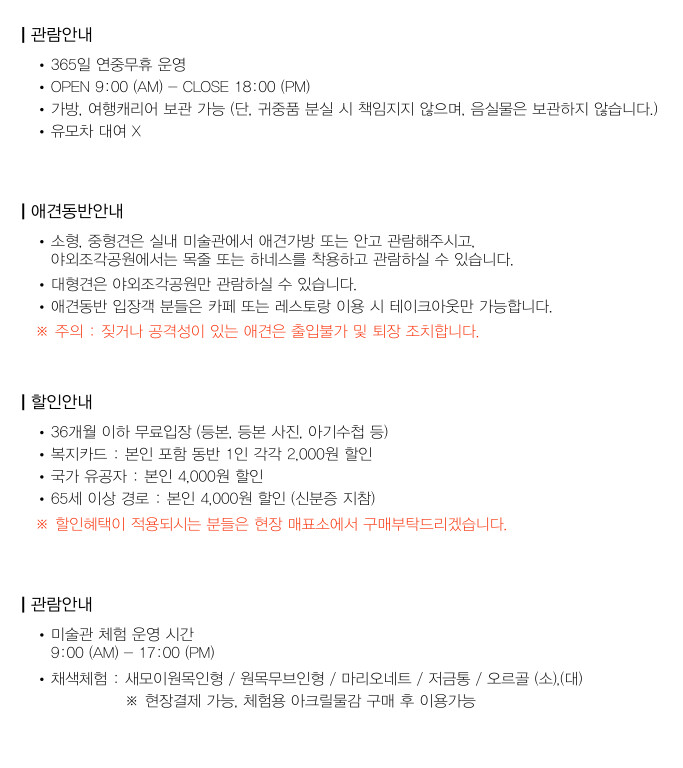 | 관람안내

• 365일 연중무휴 운영
• OPEN 9:00 (AM) – CLOSE 18:00 (PM)
• 가방, 여행캐리어 보관 가능 (단, 귀중품 분실 시 책임지지 않으며, 음실물은 보관하지 않습니다.)
• 유모차 대여 X

| 애견동반안내

• 소형, 중형견은 실내 미술관에서 애견가방 또는 안고 관람해주시고, 야외조각공원에서는 목줄 또는 하네스를 착용하고 관람하실 수 있습니다.
• 대형견은 야외조각공원만 관람하실 수 있습니다.
• 애견동반 입장객 분들은 카페 또는 레스토랑 이용 시 테이크아웃만 가능합니다.
※ 주의 : 짖거나 공격성이 있는 애견은 출입불가 및 퇴장 조치합니다.

| 할인안내

• 36개월 이하 무료입장 (등본, 등본 사진, 아기수첩 등)
• 복지카드 : 본인 포함 동반 1인 각각 2,000원 할인
• 국가 유공자 : 본인 4,000원 할인
• 65세 이상 경로 : 본인 4,000원 할인 (신분증 지참)
※ 할인혜택이 적용되시는 분들은 현장 매표소에서 구매부탁드리겠습니다.

| 관람안내

• 미술관 체험 운영 시간
9:00 (AM) – 17:00 (PM)
• 채색체험 : 새모이원목인형 / 원목무브인형 / 마리오네트 / 저금통 / 오르골 (소),(대)
※ 현장결제 가능, 체험용 아크릴물감 구매 후 이용가능